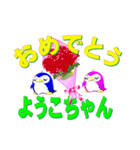 おめでとう
ようこちゃん